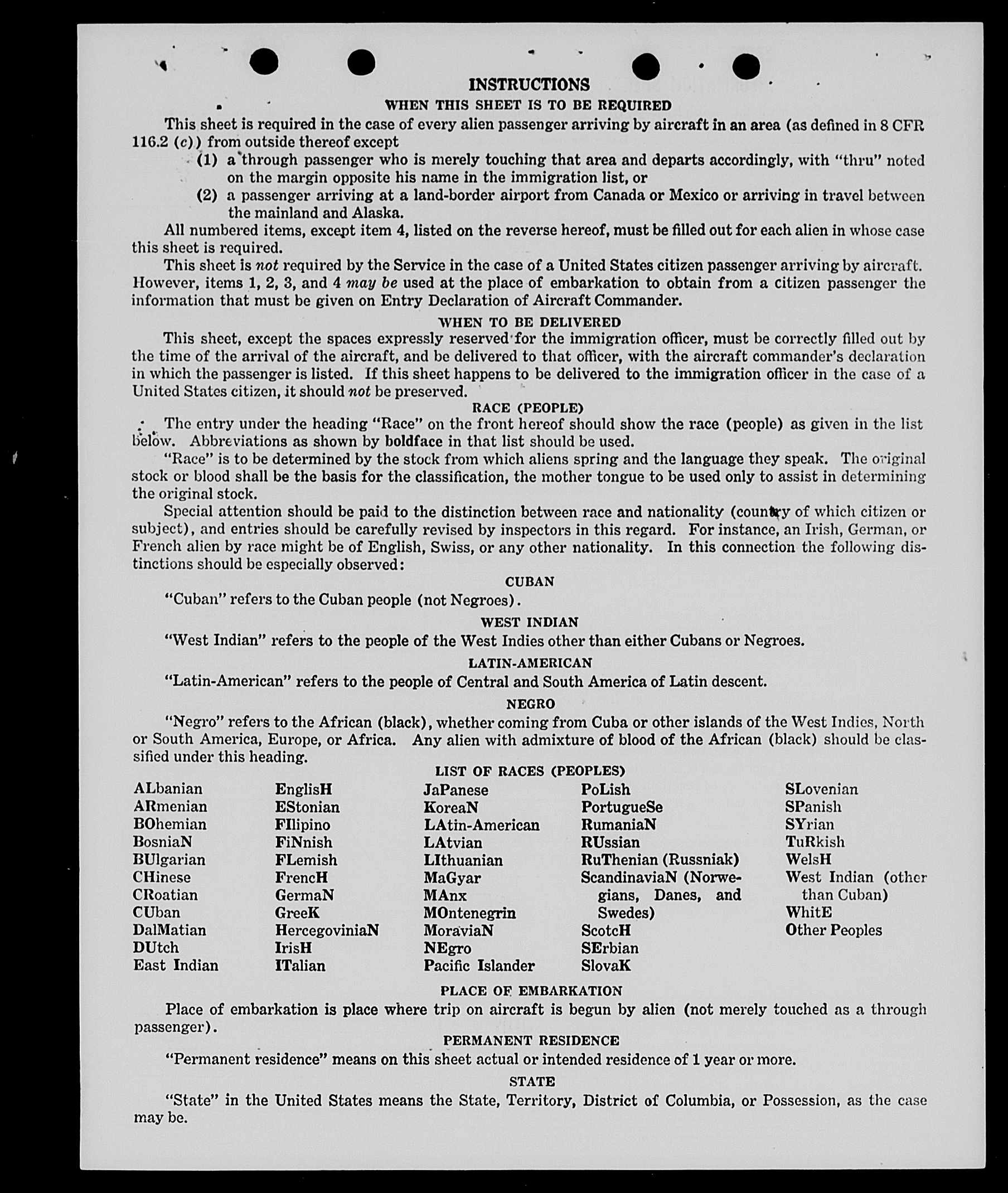 INSTRUCTIONS

WHEN THIS SHEET IS TO BE REQUIRED

This sheet is required in the case of every alien passenger arriving by aircraft in an area (as defined in 8 CFR 116.2 (c)) from outside thereof except

(1) a through passenger who is merely touching that area and departs accordingly, with "thru" noted on the margin opposite his name in the immigration list, or

(2) a passenger arriving at a land-border airport from Canada or Mexico or arriving in travel between the mainland and Alaska.

All numbered items, except item 4, listed on the reverse hereof, must be filled out for each alien in whose case this sheet is required.

This sheet is not required by the Service in the case of a United States citizen passenger arriving by aircraft. However, items 1, 2, 3, and 4 may be used at the place of embarkation to obtain from a citizen passenger the information that must be given on Entry Declaration of Aircraft Commander.

WHEN TO BE DELIVERED

This sheet, except the spaces expressly reserved for the immigration officer, must be correctly filled out by the time of the arrival of the aircraft, and be delivered to that officer, with the aircraft commander's declaration in which the passenger is listed. If this sheet happens to be delivered to the immigration officer in the case of a United States citizen, it should not be preserved.

RACE (PEOPLE)

The entry under the heading "Race" on the front hereof should show the race (people) as given in the list below. Abbreviations as shown by boldface in that list should be used.

"Race" is to be determined by the stock from which aliens spring and the language they speak. The original stock or blood shall be the basis for the classification, the mother tongue to be used only to assist in determining the original stock.

Special attention should be paid to the distinction between race and nationality (country of which citizen or subject), and entries should be carefully revised by inspectors in this regard. For instance, an Irish, German, or French alien by race might be of English, Swiss, or any other nationality. In this connection the following distinctions should be especially observed:

CUBAN

"Cuban" refers to the Cuban people (not Negroes).

WEST INDIAN

"West Indian" refers to the people of the West Indies other than either Cubans or Negroes.

LATIN-AMERICAN

"Latin-American" refers to the people of Central and South America of Latin descent.

NEGRO

"Negro" refers to the African (black), whether coming from Cuba or other islands of the West Indies, North or South America, Europe, or Africa. Any alien with admixture of blood of the African (black) should be classified under this heading.

LIST OF RACES (PEOPLES)

ALbanian
ARmenian
BOhemian
BosniaN
BUlgarian
CHinese
CRoatian
CUban
DalMatian
DUtch
East Indian

EnglisH
EStonian
FIlipino
FiNnish
FLemish
FrencH
GermaN
GreeK
HercegoviniaN
IrisH
ITalian

JaPanese
KoreaN
LAtin-American
LAtvian
LIthuanian
MaGyar
MAnx
MOntenegrin
MoraviaN
NEgro
Pacific Islander

PoLish
PortugueSe
RumaniaN
RUssian
RuThenian (Russniak)
ScandinaviaN (Norwegians, Danes, and Swedes)
ScotcH
SErbian
SlovaK

SLovenian
SPanish
SYrian
TuRkish
WelsH
West Indian (other than Cuban)
WhitE
Other Peoples

PLACE OF EMBARKATION

Place of embarkation is place where trip on aircraft is begun by alien (not merely touched as a through passenger).

PERMANENT RESIDENCE

"Permanent residence" means on this sheet actual or intended residence of 1 year or more.

STATE

"State" in the United States means the State, Territory, District of Columbia, or Possession, as the case may be.